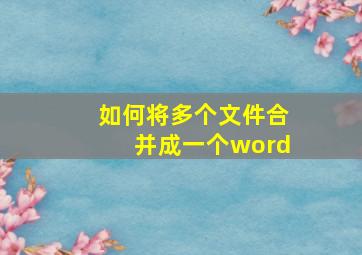 如何将多个文件合并成一个word